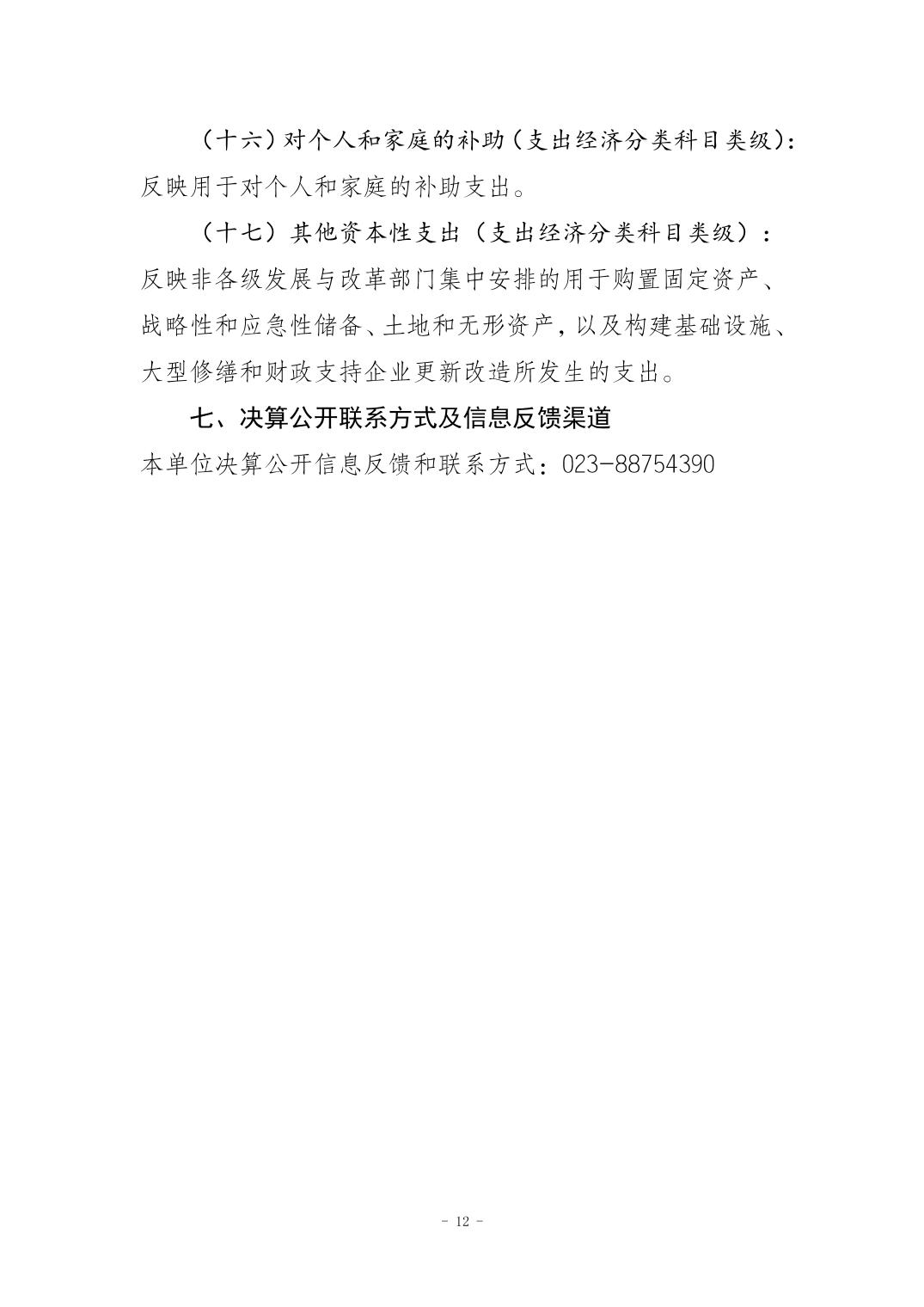 （十六）对个人和家庭的补助（支出经济分类科目类级）：反映用于对个人和家庭的补助支出。

（十七）其他资本性支出（支出经济分类科目类级）：反映非各级发展与改革部门集中安排的用于购置固定资产、战略性和应急性储备、土地和无形资产，以及构建基础设施、大型修缮和财政支持企业更新改造所发生的支出。

七、决算公开联系方式及信息反馈渠道

本单位决算公开信息反馈和联系方式：023-88754390

- 12 -